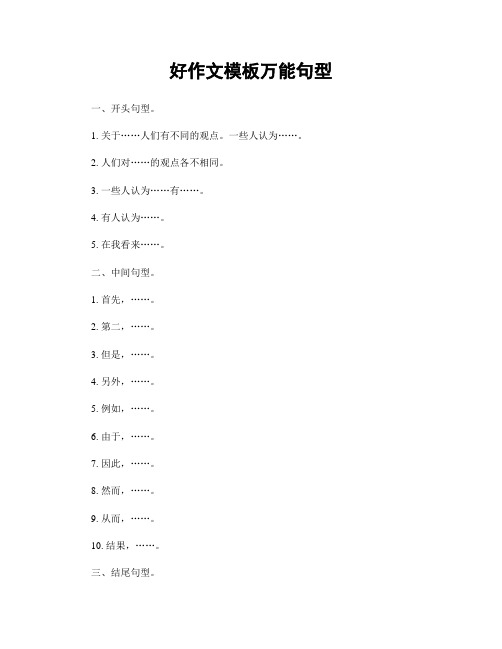 好作文模板万能句型

一、开头句型。

1. 关于……人们有不同的观点。一些人认为……。

2. 人们对……的观点各不相同。

3. 一些人认为……有……。

4. 有人认为……。

5. 在我看来……。

二、中间句型。

1. 首先，……。

2. 第二，……。

3. 但是，……。

4. 另外，……。

5. 例如，……。

6. 由于，……。

7. 因此，……。

8. 然而，……。

9. 从而，……。

10. 结果，……。

三、结尾句型。